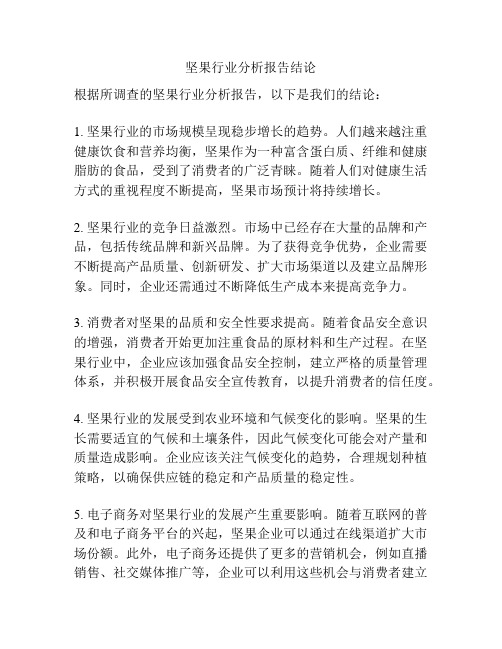 坚果行业分析报告结论

根据所调查的坚果行业分析报告，以下是我们的结论：

1. 坚果行业的市场规模呈现稳步增长的趋势。人们越来越注重健康饮食和营养均衡，坚果作为一种富含蛋白质、纤维和健康脂肪的食品，受到了消费者的广泛青睐。随着人们对健康生活方式的重视程度不断提高，坚果市场预计将持续增长。

2. 坚果行业的竞争日益激烈。市场中已经存在大量的品牌和产品，包括传统品牌和新兴品牌。为了获得竞争优势，企业需要不断提高产品质量、创新研发、扩大市场渠道以及建立品牌形象。同时，企业还需通过不断降低生产成本来提高竞争力。

3. 消费者对坚果的品质和安全性要求提高。随着食品安全意识的增强，消费者开始更加注重食品的原材料和生产过程。在坚果行业中，企业应该加强食品安全控制，建立严格的质量管理体系，并积极开展食品安全宣传教育，以提升消费者的信任度。

4. 坚果行业的发展受到农业环境和气候变化的影响。坚果的生长需要适宜的气候和土壤条件，因此气候变化可能会对产量和质量造成影响。企业应该关注气候变化的趋势，合理规划种植策略，以确保供应链的稳定和产品质量的稳定性。

5. 电子商务对坚果行业的发展产生重要影响。随着互联网的普及和电子商务平台的兴起，坚果企业可以通过在线渠道扩大市场份额。此外，电子商务还提供了更多的营销机会，例如直播销售、社交媒体推广等，企业可以利用这些机会与消费者建立